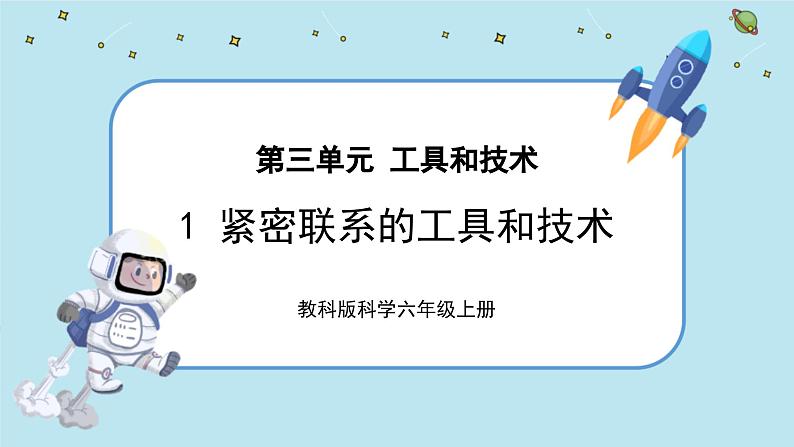 第三单元 工具和技术

1 紧密联系的工具和技术

教科版科学六年级上册